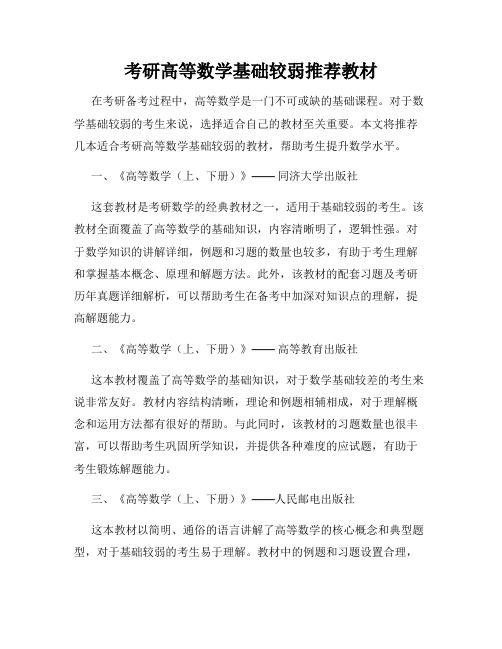 考研高等数学基础较弱推荐教材

在考研备考过程中，高等数学是一门不可或缺的基础课程。对于数学基础较弱的考生来说，选择适合自己的教材至关重要。本文将推荐几本适合考研高等数学基础较弱的教材，帮助考生提升数学水平。

一、《高等数学（上、下册）》—— 同济大学出版社

这套教材是考研数学的经典教材之一，适用于基础较弱的考生。该教材全面覆盖了高等数学的基础知识，内容清晰明了，逻辑性强。对于数学知识的讲解详细，例题和习题的数量也较多，有助于考生理解和掌握基本概念、原理和解题方法。此外，该教材的配套习题及考研历年真题详细解析，可以帮助考生在备考中加深对知识点的理解，提高解题能力。

二、《高等数学（上、下册）》—— 高等教育出版社

这本教材覆盖了高等数学的基础知识，对于数学基础较差的考生来说非常友好。教材内容结构清晰，理论和例题相辅相成，对于理解概念和运用方法都有很好的帮助。与此同时，该教材的习题数量也很丰富，可以帮助考生巩固所学知识，并提供各种难度的应试题，有助于考生锻炼解题能力。

三、《高等数学（上、下册）》——人民邮电出版社

这本教材以简明、通俗的语言讲解了高等数学的核心概念和典型题型，对于基础较弱的考生易于理解。教材中的例题和习题设置合理，